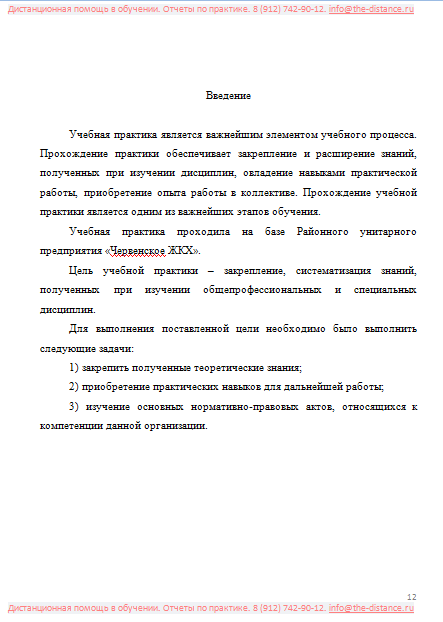 Дистанционная помощь в обучении. Отчеты по практике. 8 (912) 742-90-12. info@the-distance.ru

Введение

Учебная практика является важнейшим элементом учебного процесса. Прохождение практики обеспечивает закрепление и расширение знаний, полученных при изучении дисциплин, овладение навыками практической работы, приобретение опыта работы в коллективе. Прохождение учебной практики является одним из важнейших этапов обучения.

Учебная практика проходила на базе Районного унитарного предприятия «Червенское ЖКХ».

Цель учебной практики – закрепление, систематизация знаний, полученных при изучении общепрофессиональных и специальных дисциплин.

Для выполнения поставленной цели необходимо было выполнить следующие задачи:

1) закрепить полученные теоретические знания;

2) приобретение практических навыков для дальнейшей работы;

3) изучение основных нормативно-правовых актов, относящихся к компетенции данной организации.

12

Дистанционная помощь в обучении. Отчеты по практике. 8 (912) 742-90-12. info@the-distance.ru